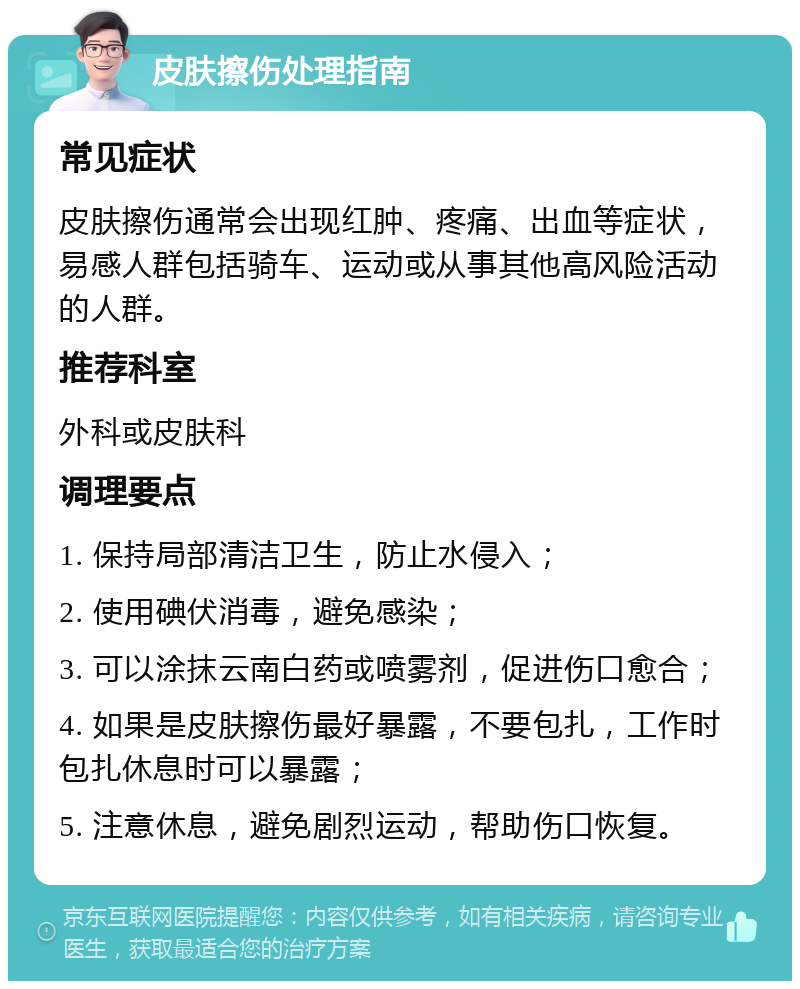 皮肤擦伤处理指南

常见症状

皮肤擦伤通常会出现红肿、疼痛、出血等症状，易感人群包括骑车、运动或从事其他高风险活动的人群。

推荐科室

外科或皮肤科

调理要点

1. 保持局部清洁卫生，防止水侵入；

2. 使用碘伏消毒，避免感染；

3. 可以涂抹云南白药或喷雾剂，促进伤口愈合；

4. 如果是皮肤擦伤最好暴露，不要包扎，工作时包扎休息时可以暴露；

5. 注意休息，避免剧烈运动，帮助伤口恢复。

京东互联网医院提醒您：内容仅供参考，如有相关疾病，请咨询专业医生，获取最适合您的治疗方案